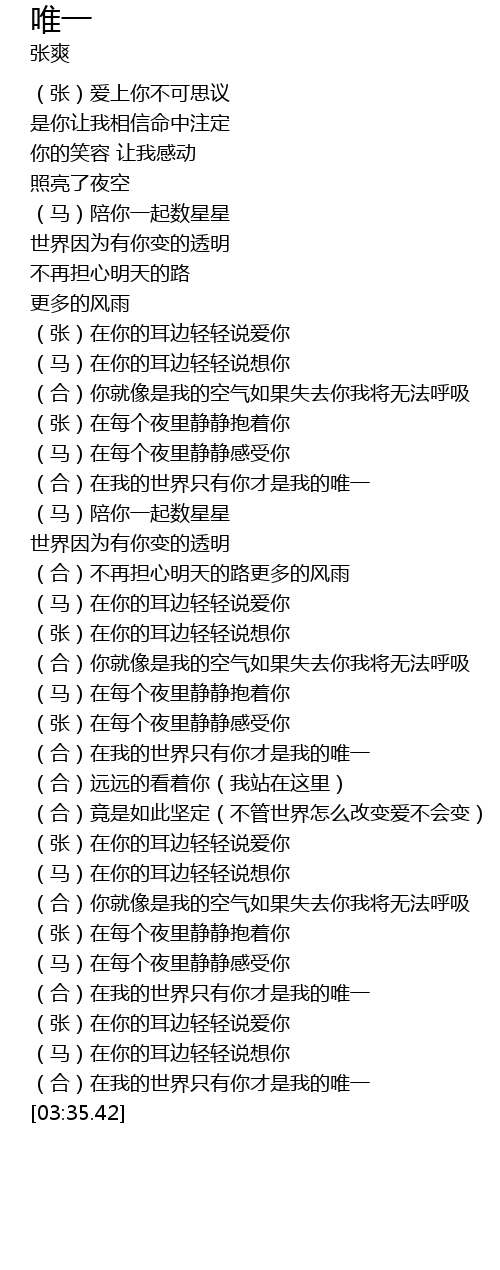 唯一
张爽

（张）爱上你不可思议
是你让我相信命中注定
你的笑容 让我感动
照亮了夜空
（马）陪你一起数星星
世界因为有你变的透明
不再担心明天的路
更多的风雨
（张）在你的耳边轻轻说爱你
（马）在你的耳边轻轻说想你
（合）你就像是我的空气如果失去你我将无法呼吸
（张）在每个夜里静静抱着你
（马）在每个夜里静静感受你
（合）在我的世界只有你才是我的唯一
（马）陪你一起数星星
世界因为有你变的透明
（合）不再担心明天的路更多的风雨
（马）在你的耳边轻轻说爱你
（张）在你的耳边轻轻说想你
（合）你就像是我的空气如果失去你我将无法呼吸
（马）在每个夜里静静抱着你
（张）在每个夜里静静感受你
（合）在我的世界只有你才是我的唯一
（合）远远的看着你（我站在这里）
（合）竟是如此坚定（不管世界怎么改变爱不会变）
（张）在你的耳边轻轻说爱你
（马）在你的耳边轻轻说想你
（合）你就像是我的空气如果失去你我将无法呼吸
（张）在每个夜里静静抱着你
（马）在每个夜里静静感受你
（合）在我的世界只有你才是我的唯一
（张）在你的耳边轻轻说爱你
（马）在你的耳边轻轻说想你
（合）在我的世界只有你才是我的唯一
[03:35.42]